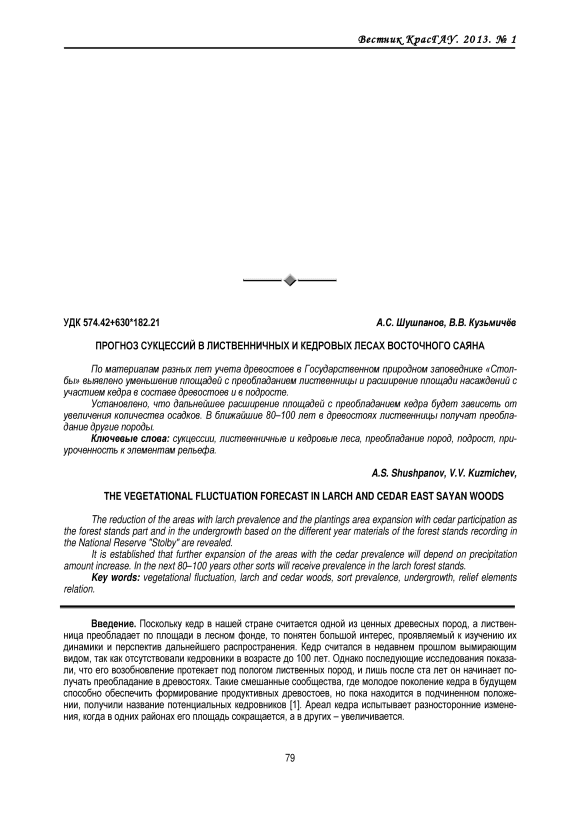 Вестник КрасГАУ. 2013. № 1

УДК 574.42+630*182.21

А.С. Шушпанов, В.В. Кузьмичёв

ПРОГНОЗ СУКЦЕССИЙ В ЛИСТВЕННИЧНЫХ И КЕДРОВЫХ ЛЕСАХ ВОСТОЧНОГО САЯНА

По материалам разных лет учета древостоев в Государственном природном заповеднике «Столбы» выявлено уменьшение площадей с преобладанием лиственницы и расширение площади насаждений с участием кедра в составе древостоев и в подросте.

Установлено, что дальнейшее расширение площадей с преобладанием кедра будет зависеть от увеличения количества осадков. В ближайшие 80–100 лет в древостоях лиственницы получат преобладание другие породы.

Ключевые слова: сукцессии, лиственничные и кедровые леса, преобладание пород, подрост, приуроченность к элементам рельефа.

A.S. Shushpanov, V.V. Kuzmichev,

THE VEGETATIONAL FLUCTUATION FORECAST IN LARCH AND CEDAR EAST SAYAN WOODS

The reduction of the areas with larch prevalence and the plantings area expansion with cedar participation as the forest stands part and in the undergrowth based on the different year materials of the forest stands recording in the National Reserve "Stolby" are revealed.

It is established that further expansion of the areas with the cedar prevalence will depend on precipitation amount increase. In the next 80–100 years other sorts will receive prevalence in the larch forest stands.

Key words: vegetational fluctuation, larch and cedar woods, sort prevalence, undergrowth, relief elements relation.

Введение. Поскольку кедр в нашей стране считается одной из ценных древесных пород, а лиственница преобладает по площади в лесном фонде, то понятен большой интерес, проявляемый к изучению их динамики и перспектив дальнейшего распространения. Кедр считался в недавнем прошлом вымирающим видом, так как отсутствовали кедровники в возрасте до 100 лет. Однако последующие исследования показали, что его возобновление протекает под пологом лиственных пород, и лишь после ста лет он начинает получать преобладание в древостоях. Такие смешанные сообщества, где молодое поколение кедра в будущем способно обеспечить формирование продуктивных древостоев, но пока находится в подчиненном положении, получили название потенциальных кедровников [1]. Ареал кедра испытывает разносторонние изменения, когда в одних районах его площадь сокращается, а в других – увеличивается.

79